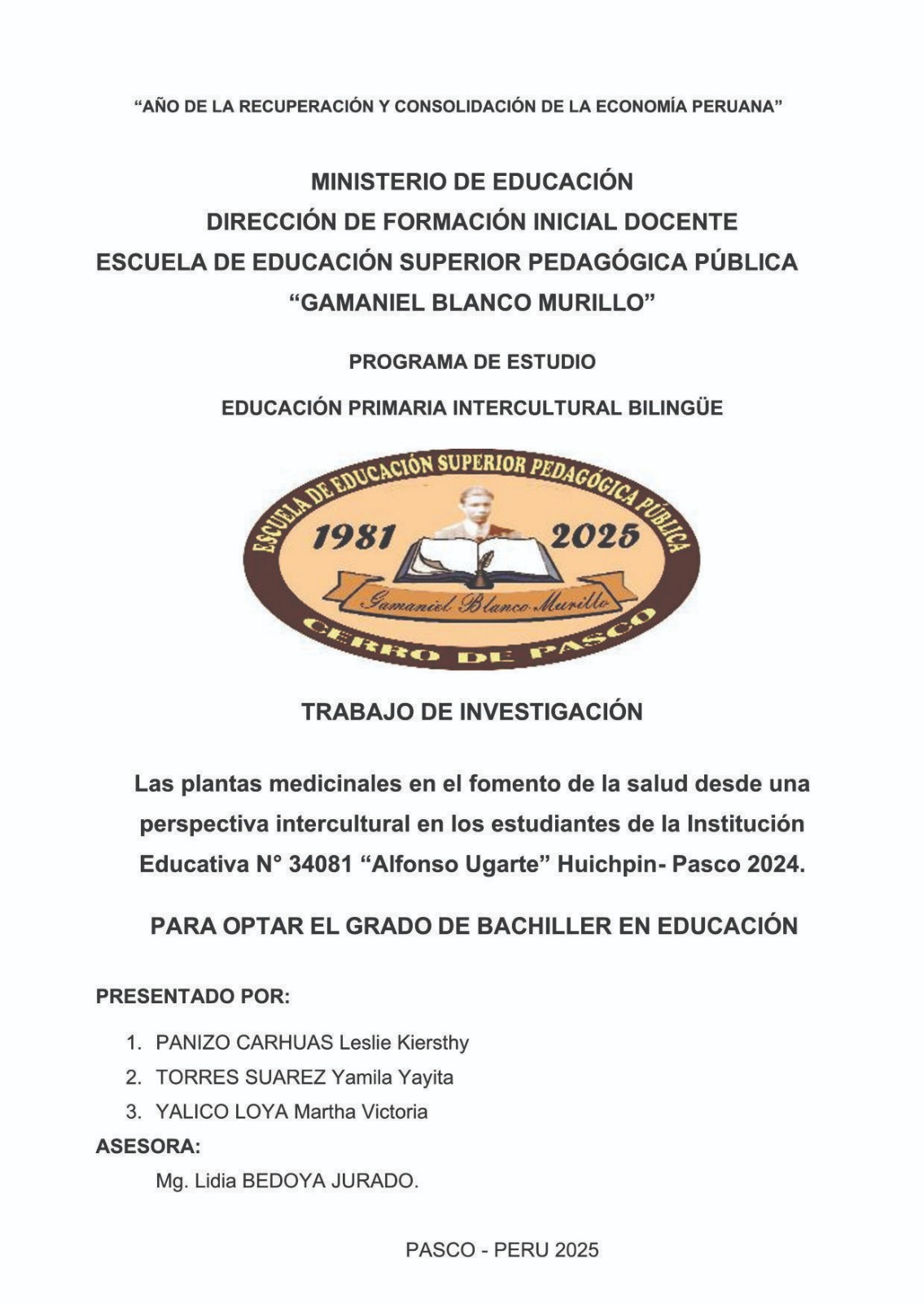 "AÑO DE LA RECUPERACIÓN Y CONSOLIDACIÓN DE LA ECONOMÍA PERUANA"

MINISTERIO DE EDUCACIÓN
DIRECCIÓN DE FORMACIÓN INICIAL DOCENTE
ESCUELA DE EDUCACIÓN SUPERIOR PEDAGÓGICA PÚBLICA
"GAMANIEL BLANCO MURILLO"

PROGRAMA DE ESTUDIO

EDUCACIÓN PRIMARIA INTERCULTURAL BILINGÜE

ESCUELA DE EDUCACIÓN SUPERIOR PEDAGÓGICA PÚBLICA
1981 2025
Gamaniel Blanco Murillo
CERRO DE PASCO

TRABAJO DE INVESTIGACIÓN

Las plantas medicinales en el fomento de la salud desde una perspectiva intercultural en los estudiantes de la Institución Educativa N° 34081 "Alfonso Ugarte" Huichpin- Pasco 2024.

PARA OPTAR EL GRADO DE BACHILLER EN EDUCACIÓN

PRESENTADO POR:

1. PANIZO CARHUAS Leslie Kiersthy
2. TORRES SUAREZ Yamila Yayita
3. YALICO LOYA Martha Victoria

ASESORA:

Mg. Lidia BEDOYA JURADO.

PASCO - PERU 2025